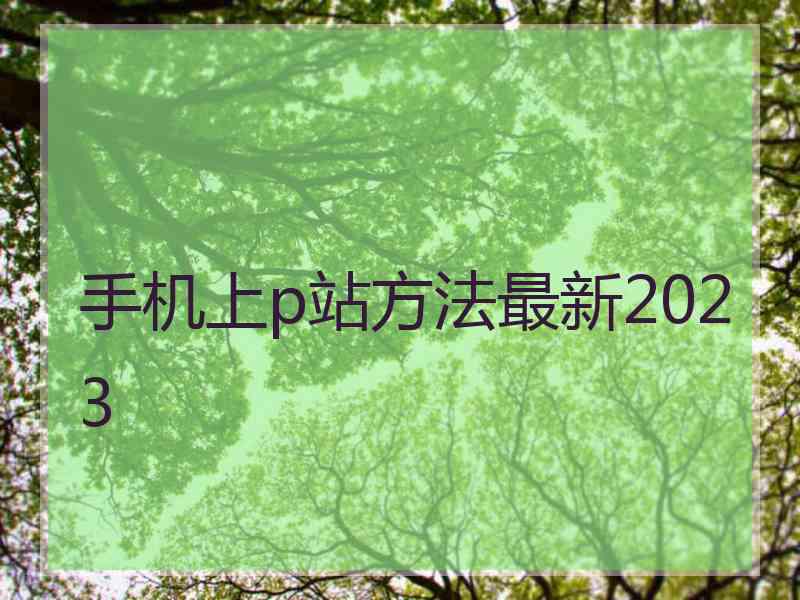 手机上p站方法最新2023